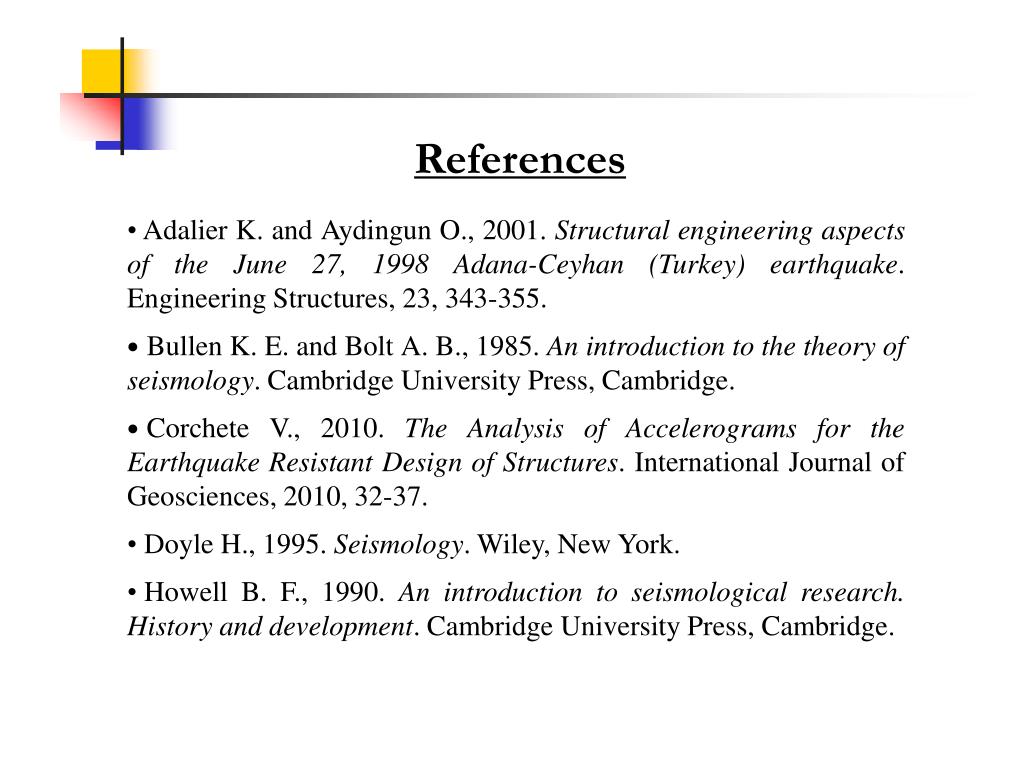 References

• Adalier K. and Aydingun O., 2001. Structural engineering aspects of the June 27, 1998 Adana-Ceyhan (Turkey) earthquake. Engineering Structures, 23, 343-355.

• Bullen K. E. and Bolt A. B., 1985. An introduction to the theory of seismology. Cambridge University Press, Cambridge.

• Corchete V., 2010. The Analysis of Accelerograms for the Earthquake Resistant Design of Structures. International Journal of Geosciences, 2010, 32-37.

• Doyle H., 1995. Seismology. Wiley, New York.

• Howell B. F., 1990. An introduction to seismological research. History and development. Cambridge University Press, Cambridge.